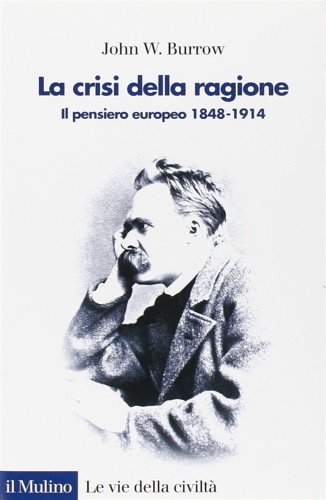 John W. Burrow

La crisi della ragione

Il pensiero europeo 1848-1914

il Mulino Le vie della civiltà